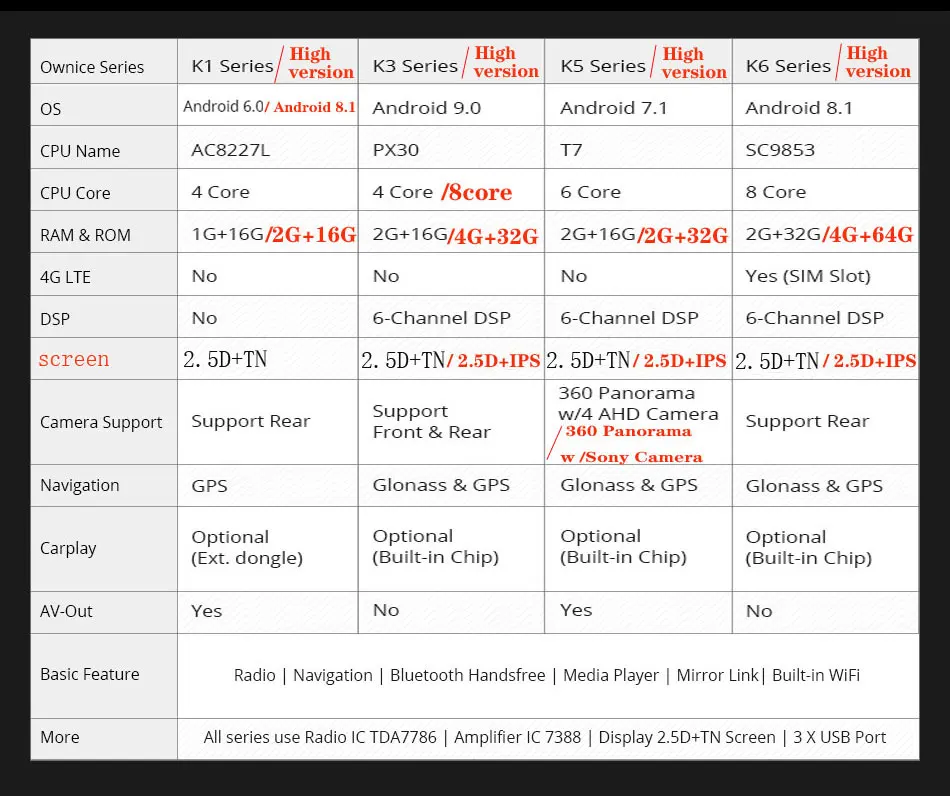 | Ownice Series | K1 Series / High version | K3 Series / High version | K5 Series / High version | K6 Series / High version |
|---|---|---|---|---|
| OS | Android 6.0/ Android 8.1 | Android 9.0 | Android 7.1 | Android 8.1 |
| CPU Name | AC8227L | PX30 | T7 | SC9853 |
| CPU Core | 4 Core | 4 Core /8core | 6 Core | 8 Core |
| RAM & ROM | 1G+16G/2G+16G | 2G+16G/4G+32G | 2G+16G/2G+32G | 2G+32G/4G+64G |
| 4G LTE | No | No | No | Yes (SIM Slot) |
| DSP | No | 6-Channel DSP | 6-Channel DSP | 6-Channel DSP |
| screen | 2.5D+TN | 2.5D+TN/ 2.5D+IPS | 2.5D+TN/ 2.5D+IPS | 2.5D+TN/ 2.5D+IPS |
| Camera Support | Support Rear | Support Front & Rear | 360 Panorama w/4 AHD Camera / 360 Panorama w /Sony Camera | Support Rear |
| Navigation | GPS | Glonass & GPS | Glonass & GPS | Glonass & GPS |
| Carplay | Optional (Ext. dongle) | Optional (Built-in Chip) | Optional (Built-in Chip) | Optional (Built-in Chip) |
| AV-Out | Yes | No | Yes | No |
| Basic Feature | Radio \| Navigation \| Bluetooth Handsfree \| Media Player \| Mirror Link\| Built-in WiFi | | | |
| More | All series use Radio IC TDA7786 \| Amplifier IC 7388 \| Display 2.5D+TN Screen \| 3 X USB Port | | | |